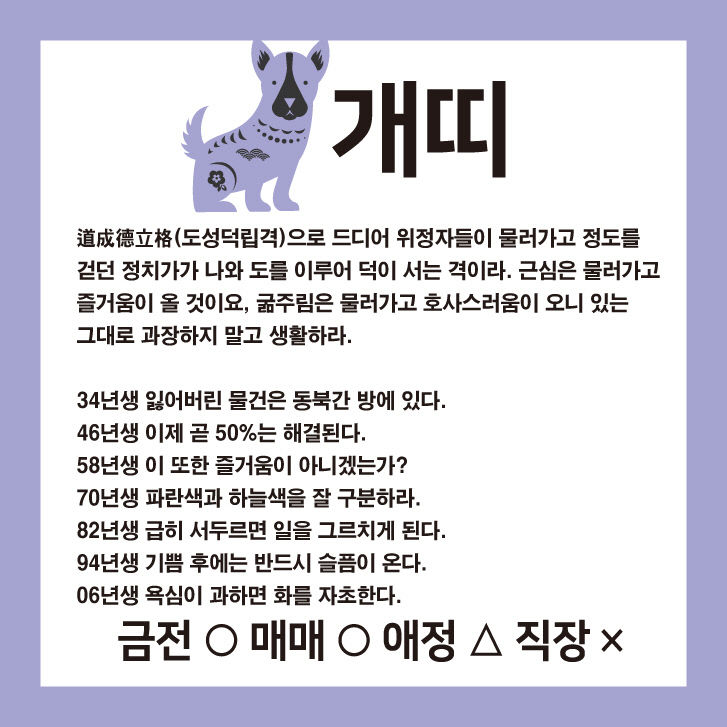 개띠

道成德立格(도성덕립격)으로 드디어 위정자들이 물러가고 정도를 걷던 정치가가 나와 도를 이루어 덕이 서는 격이라. 근심은 물러가고 즐거움이 올 것이요, 굶주림은 물러가고 호사스러움이 오니 있는 그대로 과장하지 말고 생활하라.

34년생 잃어버린 물건은 동북간 방에 있다.
46년생 이제 곧 50%는 해결된다.
58년생 이 또한 즐거움이 아니겠는가?
70년생 파란색과 하늘색을 잘 구분하라.
82년생 급히 서두르면 일을 그르치게 된다.
94년생 기쁨 후에는 반드시 슬픔이 온다.
06년생 욕심이 과하면 화를 자초한다.

금전 ○ 매매 ○ 애정 △ 직장 ×